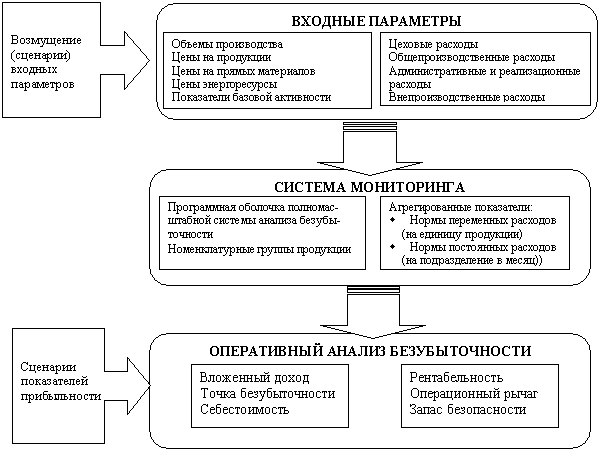 Возмущение (сценарии) входных параметров

ВХОДНЫЕ ПАРАМЕТРЫ

Объемы производства
Цены на продукции
Цены на прямых материалов
Цены энергоресурсы
Показатели базовой активности

Цеховые расходы
Общепроизводственные расходы
Административные и реализационные расходы
Внепроизводственные расходы

СИСТЕМА МОНИТОРИНГА

Программная оболочка полномасштабной системы анализа безубыточности
Номенклатурные группы продукции

Агрегированные показатели:
◆ Нормы переменных расходов (на единицу продукции)
◆ Нормы постоянных расходов (на подразделение в месяц))

Сценарии показателей прибыльности

ОПЕРАТИВНЫЙ АНАЛИЗ БЕЗУБЫТОЧНОСТИ

Вложенный доход
Точка безубыточности
Себестоимость

Рентабельность
Операционный рычаг
Запас безопасности